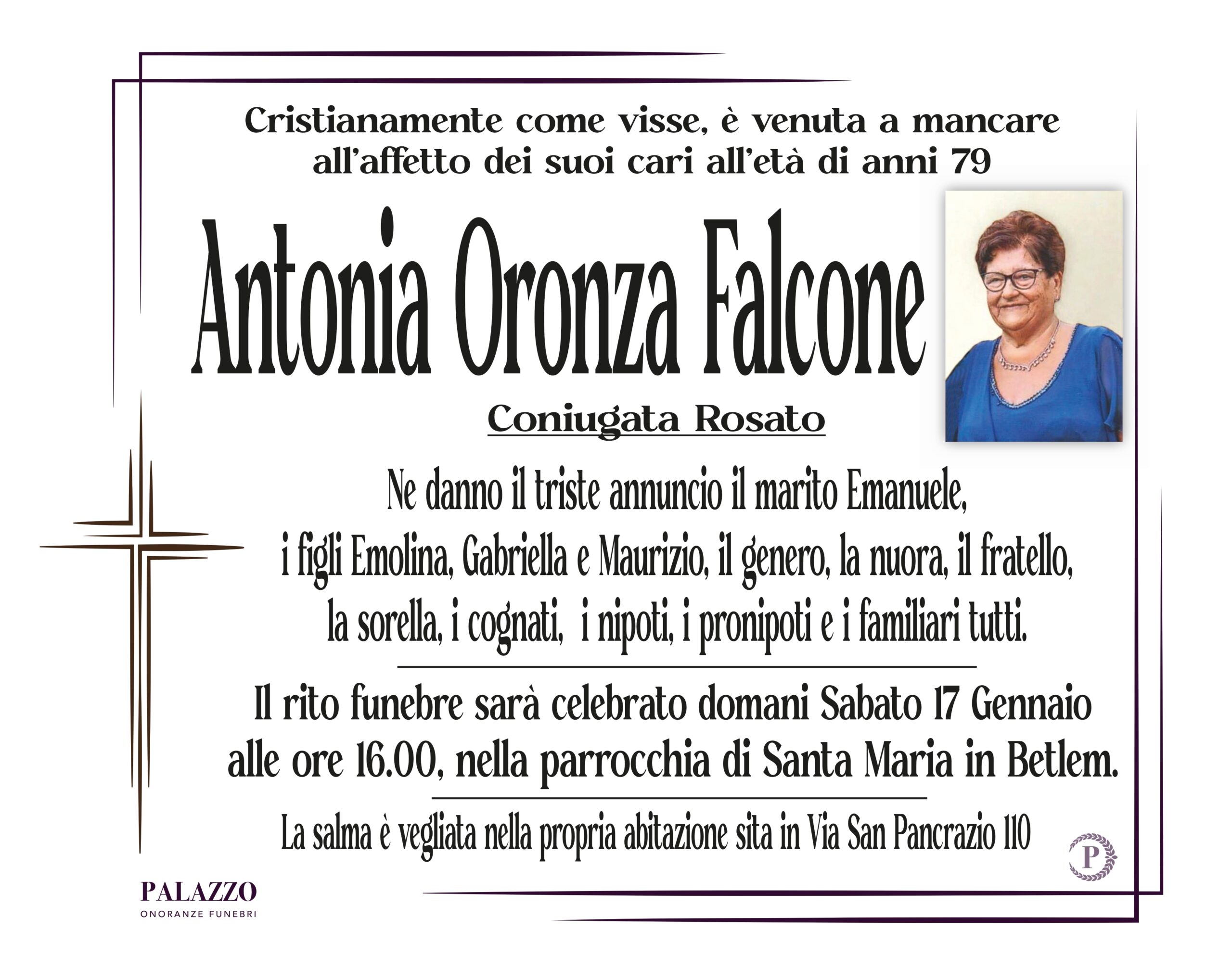 Cristianamente come visse, è venuta a mancare all'affetto dei suoi cari all'età di anni 79

Antonia Oronza Falcone

Coniugata Rosato

Ne danno il triste annuncio il marito Emanuele, i figli Emolina, Gabriella e Maurizio, il genero, la nuora, il fratello, la sorella, i cognati, i nipoti, i pronipoti e i familiari tutti.

Il rito funebre sarà celebrato domani Sabato 17 Gennaio alle ore 16.00, nella parrocchia di Santa Maria in Betlem.

La salma è vegliata nella propria abitazione sita in Via San Pancrazio 110

P

PALAZZO
ONORANZE FUNEBRI